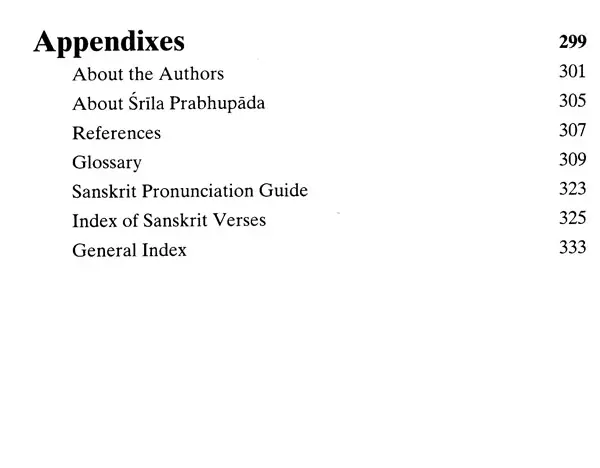 Appendixes 299

About the Authors 301

About Śrīla Prabhupāda 305

References 307

Glossary 309

Sanskrit Pronunciation Guide 323

Index of Sanskrit Verses 325

General Index 333